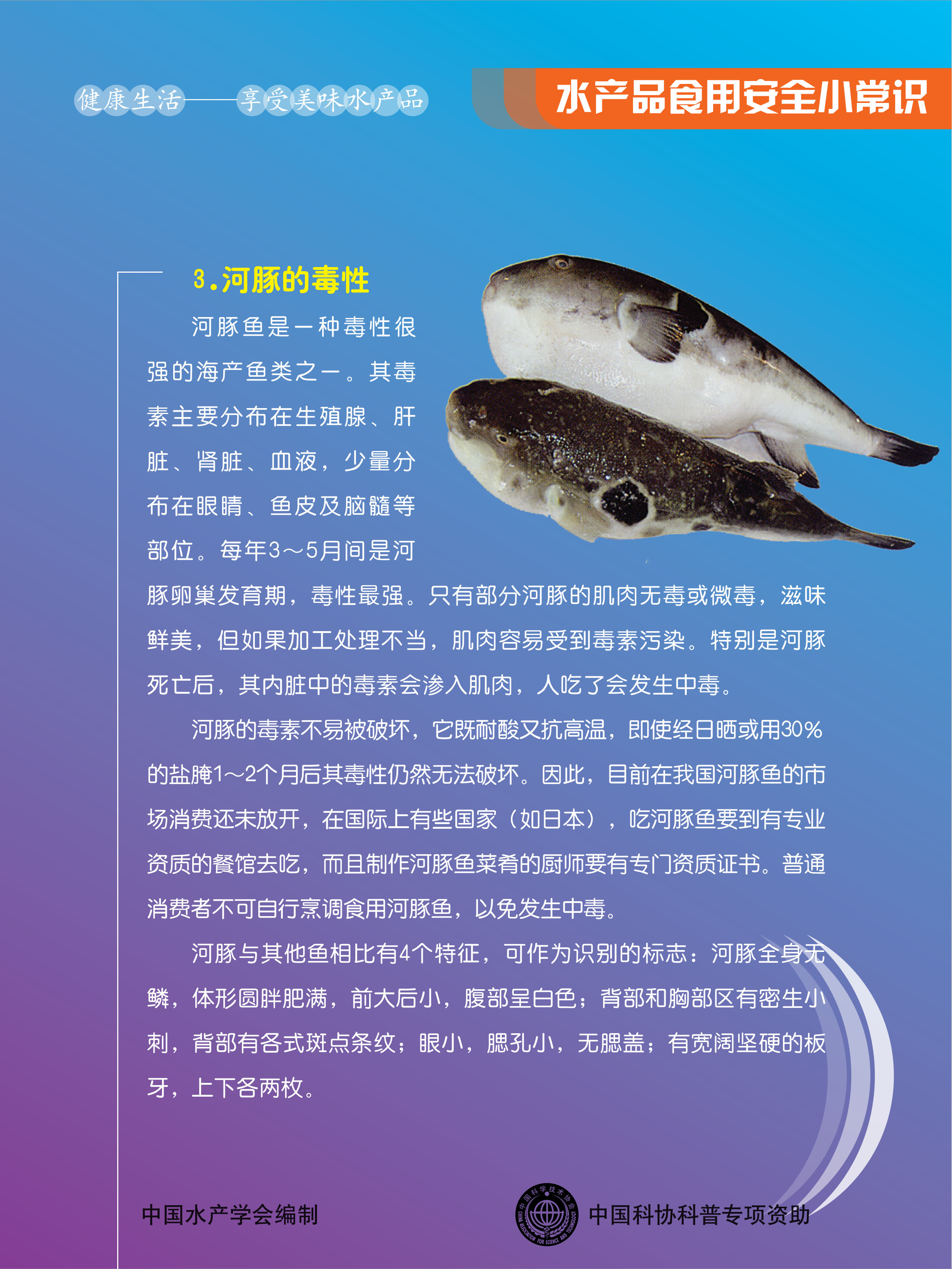 健康生活——享受美味水产品

水产品食用安全小常识

3.河豚的毒性

河豚鱼是一种毒性很强的海产鱼类之一。其毒素主要分布在生殖腺、肝脏、肾脏、血液，少量分布在眼睛、鱼皮及脑髓等部位。每年3～5月间是河豚卵巢发育期，毒性最强。只有部分河豚的肌肉无毒或微毒，滋味鲜美，但如果加工处理不当，肌肉容易受到毒素污染。特别是河豚死亡后，其内脏中的毒素会渗入肌肉，人吃了会发生中毒。

河豚的毒素不易被破坏，它既耐酸又抗高温，即使经日晒或用30%的盐腌1～2个月后其毒性仍然无法破坏。因此，目前在我国河豚鱼的市场消费还未放开，在国际上有些国家（如日本），吃河豚鱼要到有专业资质的餐馆去吃，而且制作河豚鱼菜肴的厨师要有专门资质证书。普通消费者不可自行烹调食用河豚鱼，以免发生中毒。

河豚与其他鱼相比有4个特征，可作为识别的标志：河豚全身无鳞，体形圆胖肥满，前大后小，腹部呈白色；背部和胸部区有密生小刺，背部有各式斑点条纹；眼小，腮孔小，无腮盖；有宽阔坚硬的板牙，上下各两枚。

中国水产学会编制

中国科协科普专项资助